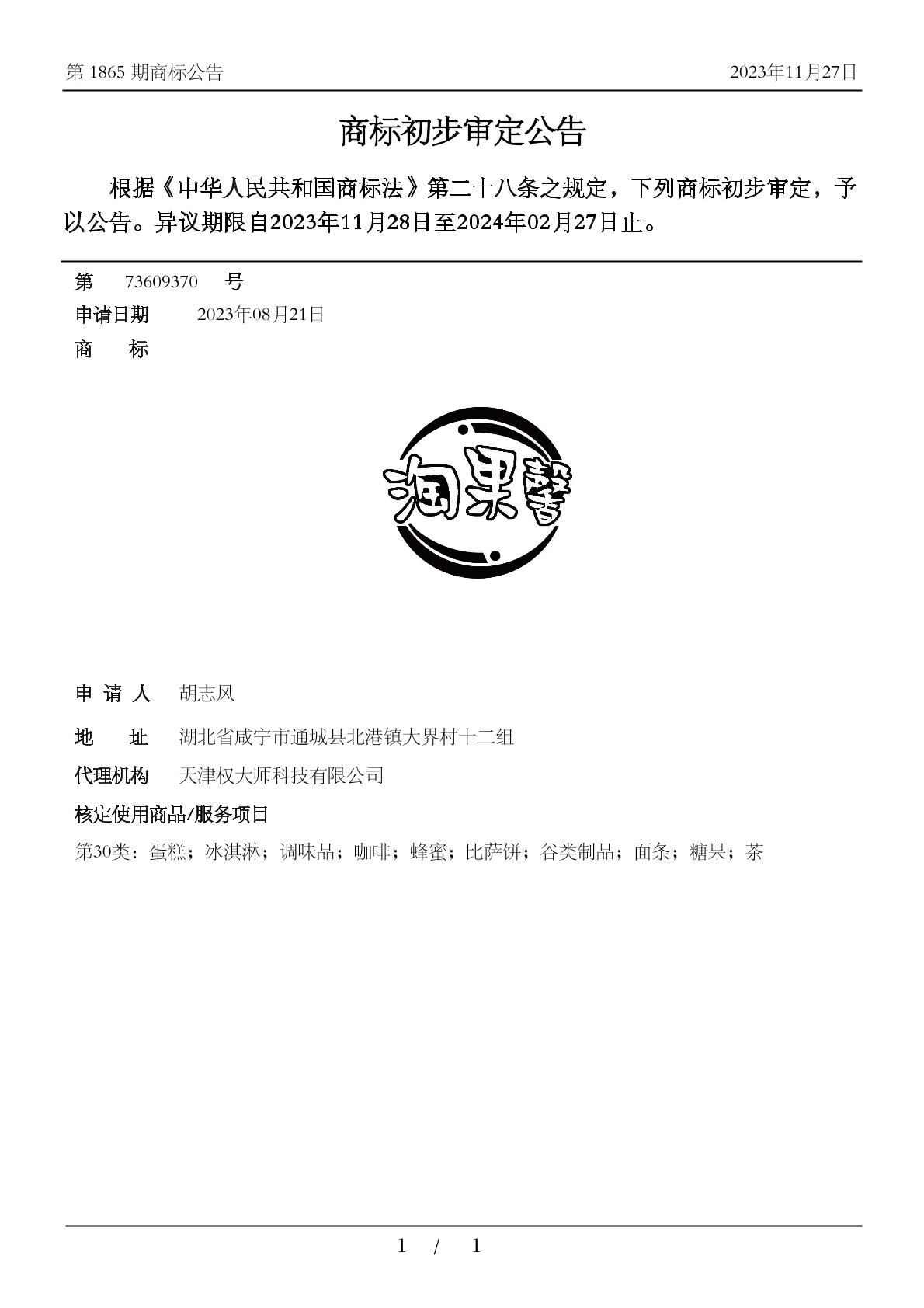 第 1865 期商标公告

2023年11月27日

商标初步审定公告

根据《中华人民共和国商标法》第二十八条之规定，下列商标初步审定，予以公告。异议期限自2023年11月28日至2024年02月27日止。

第 73609370 号

申请日期 2023年08月21日

商 标

淘果馨

申 请 人 胡志风

地 址 湖北省咸宁市通城县北港镇大界村十二组

代理机构 天津权大师科技有限公司

核定使用商品/服务项目

第30类：蛋糕；冰淇淋；调味品；咖啡；蜂蜜；比萨饼；谷类制品；面条；糖果；茶

1 / 1